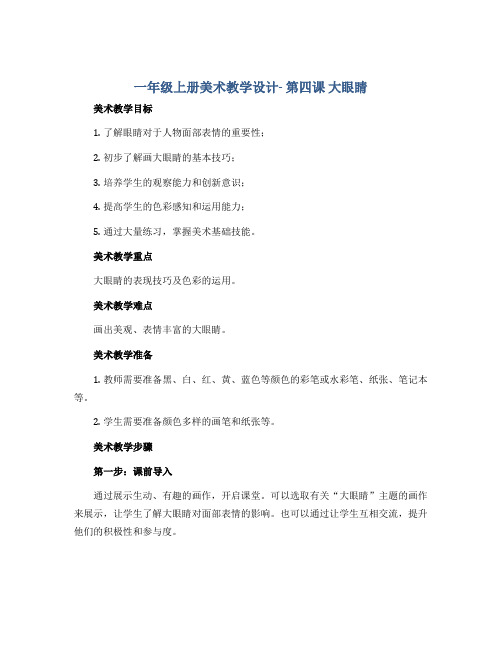 一年级上册美术教学设计- 第四课 大眼睛

美术教学目标

1. 了解眼睛对于人物面部表情的重要性；

2. 初步了解画大眼睛的基本技巧；

3. 培养学生的观察能力和创新意识；

4. 提高学生的色彩感知和运用能力；

5. 通过大量练习，掌握美术基础技能。

美术教学重点

大眼睛的表现技巧及色彩的运用。

美术教学难点

画出美观、表情丰富的大眼睛。

美术教学准备

1. 教师需要准备黑、白、红、黄、蓝色等颜色的彩笔或水彩笔、纸张、笔记本等。

2. 学生需要准备颜色多样的画笔和纸张等。

美术教学步骤

第一步：课前导入

通过展示生动、有趣的画作，开启课堂。可以选取有关“大眼睛”主题的画作来展示，让学生了解大眼睛对面部表情的影响。也可以通过让学生互相交流，提升他们的积极性和参与度。